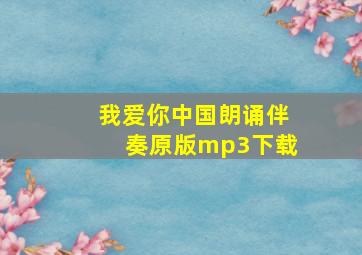 我爱你中国朗诵伴奏原版mp3下载